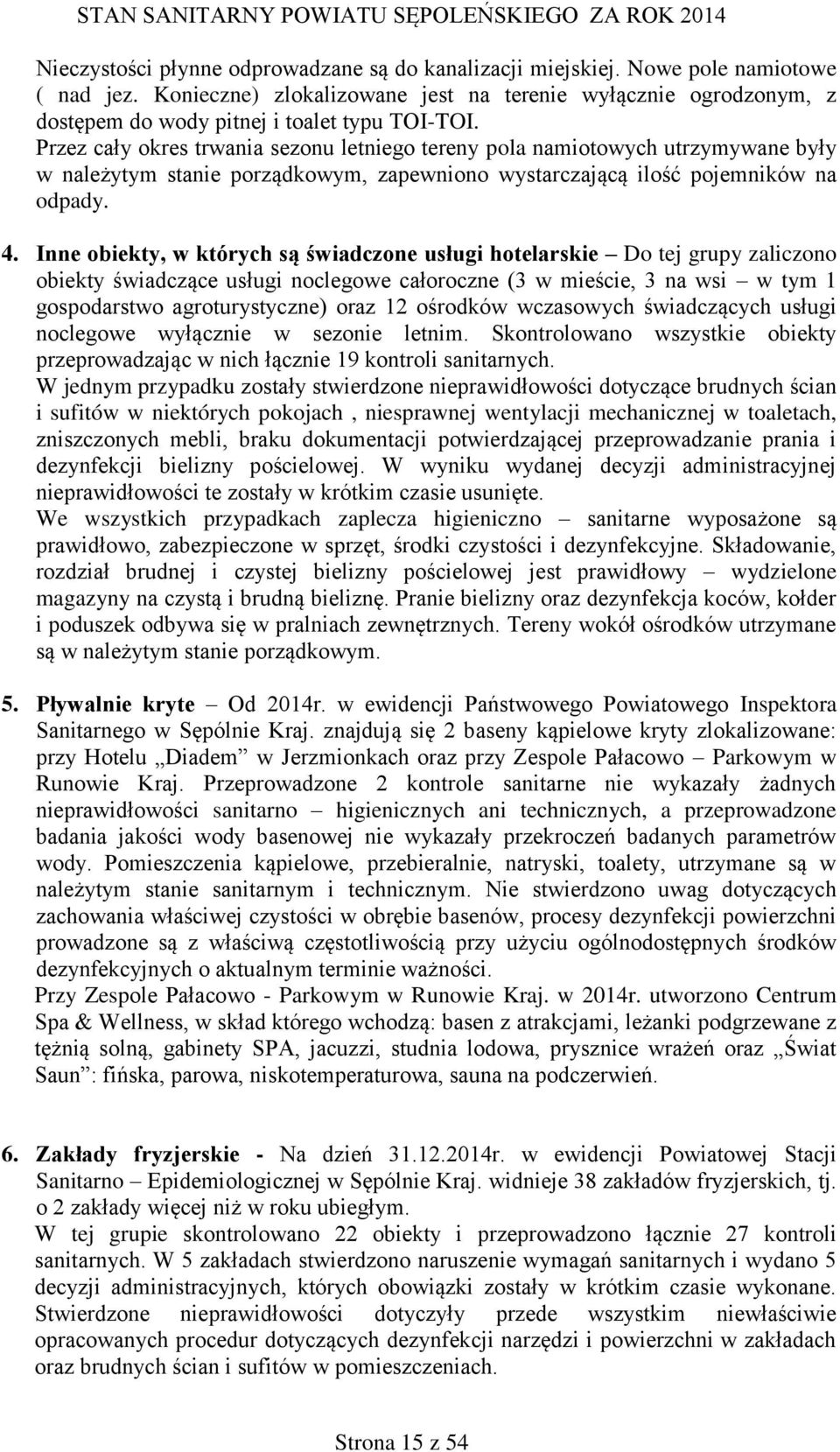 STAN SANITARNY POWIATU SĘPOLEŃSKIEGO ZA ROK 2014

Nieczystości płynne odprowadzane są do kanalizacji miejskiej. Nowe pole namiotowe ( nad jez. Konieczne) zlokalizowane jest na terenie wyłącznie ogrodzonym, z dostępem do wody pitnej i toalet typu TOI-TOI.
Przez cały okres trwania sezonu letniego tereny pola namiotowych utrzymywane były w należytym stanie porządkowym, zapewniono wystarczającą ilość pojemników na odpady.

4. Inne obiekty, w których są świadczone usługi hotelarskie – Do tej grupy zaliczono obiekty świadczące usługi noclegowe całoroczne (3 w mieście, 3 na wsi – w tym 1 gospodarstwo agroturystyczne) oraz 12 ośrodków wczasowych świadczących usługi noclegowe wyłącznie w sezonie letnim. Skontrolowano wszystkie obiekty przeprowadzając w nich łącznie 19 kontroli sanitarnych.
W jednym przypadku zostały stwierdzone nieprawidłowości dotyczące brudnych ścian i sufitów w niektórych pokojach , niesprawnej wentylacji mechanicznej w toaletach, zniszczonych mebli, braku dokumentacji potwierdzającej przeprowadzanie prania i dezynfekcji bielizny pościelowej. W wyniku wydanej decyzji administracyjnej nieprawidłowości te zostały w krótkim czasie usunięte.
We wszystkich przypadkach zaplecza higieniczno – sanitarne wyposażone są prawidłowo, zabezpieczone w sprzęt, środki czystości i dezynfekcyjne. Składowanie, rozdział brudnej i czystej bielizny pościelowej jest prawidłowy – wydzielone magazyny na czystą i brudną bieliznę. Pranie bielizny oraz dezynfekcja koców, kołder i poduszek odbywa się w pralniach zewnętrznych. Tereny wokół ośrodków utrzymane są w należytym stanie porządkowym.

5. Pływalnie kryte – Od 2014r. w ewidencji Państwowego Powiatowego Inspektora Sanitarnego w Sępólnie Kraj. znajdują się 2 baseny kąpielowe kryty zlokalizowane: przy Hotelu „Diadem” w Jerzmionkach oraz przy Zespole Pałacowo – Parkowym w Runowie Kraj. Przeprowadzone 2 kontrole sanitarne nie wykazały żadnych nieprawidłowości sanitarno – higienicznych ani technicznych, a przeprowadzone badania jakości wody basenowej nie wykazały przekroczeń badanych parametrów wody. Pomieszczenia kąpielowe, przebieralnie, natryski, toalety, utrzymane są w należytym stanie sanitarnym i technicznym. Nie stwierdzono uwag dotyczących zachowania właściwej czystości w obrębie basenów, procesy dezynfekcji powierzchni prowadzone są z właściwą częstotliwością przy użyciu ogólnodostępnych środków dezynfekcyjnych o aktualnym terminie ważności.
Przy Zespole Pałacowo - Parkowym w Runowie Kraj. w 2014r. utworzono Centrum Spa & Wellness, w skład którego wchodzą: basen z atrakcjami, leżanki podgrzewane z tężnią solną, gabinety SPA, jacuzzi, studnia lodowa, prysznice wrażeń oraz „Świat Saun”: fińska, parowa, niskotemperaturowa, sauna na podczerwień.

6. Zakłady fryzjerskie - Na dzień 31.12.2014r. w ewidencji Powiatowej Stacji Sanitarno – Epidemiologicznej w Sępólnie Kraj. widnieje 38 zakładów fryzjerskich, tj. o 2 zakłady więcej niż w roku ubiegłym.
W tej grupie skontrolowano 22 obiekty i przeprowadzono łącznie 27 kontroli sanitarnych. W 5 zakładach stwierdzono naruszenie wymagań sanitarnych i wydano 5 decyzji administracyjnych, których obowiązki zostały w krótkim czasie wykonane. Stwierdzone nieprawidłowości dotyczyły przede wszystkim niewłaściwie opracowanych procedur dotyczących dezynfekcji narzędzi i powierzchni w zakładach oraz brudnych ścian i sufitów w pomieszczeniach.

Strona 15 z 54